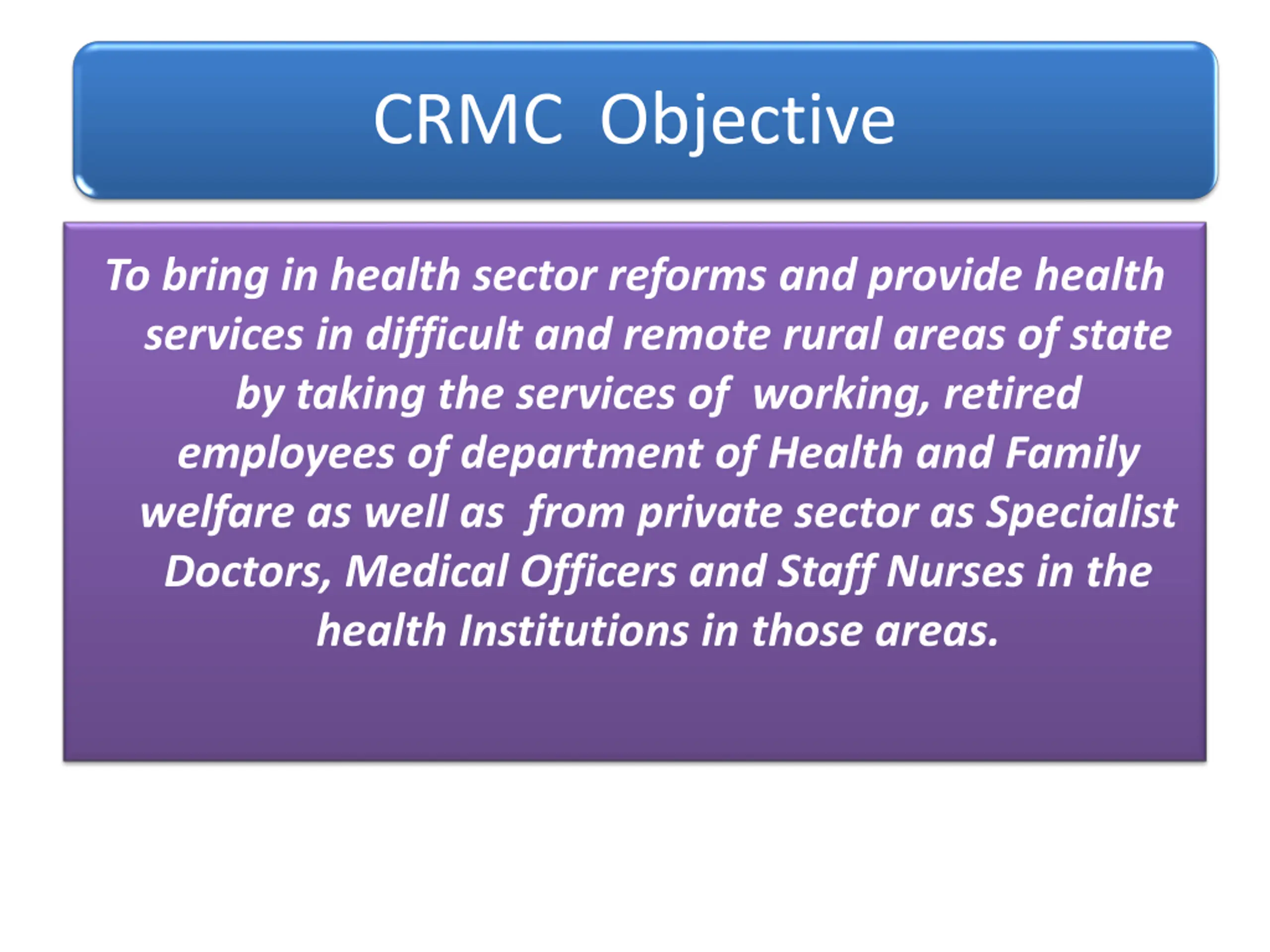 CRMC Objective

To bring in health sector reforms and provide health services in difficult and remote rural areas of state by taking the services of working, retired employees of department of Health and Family welfare as well as from private sector as Specialist Doctors, Medical Officers and Staff Nurses in the health Institutions in those areas.